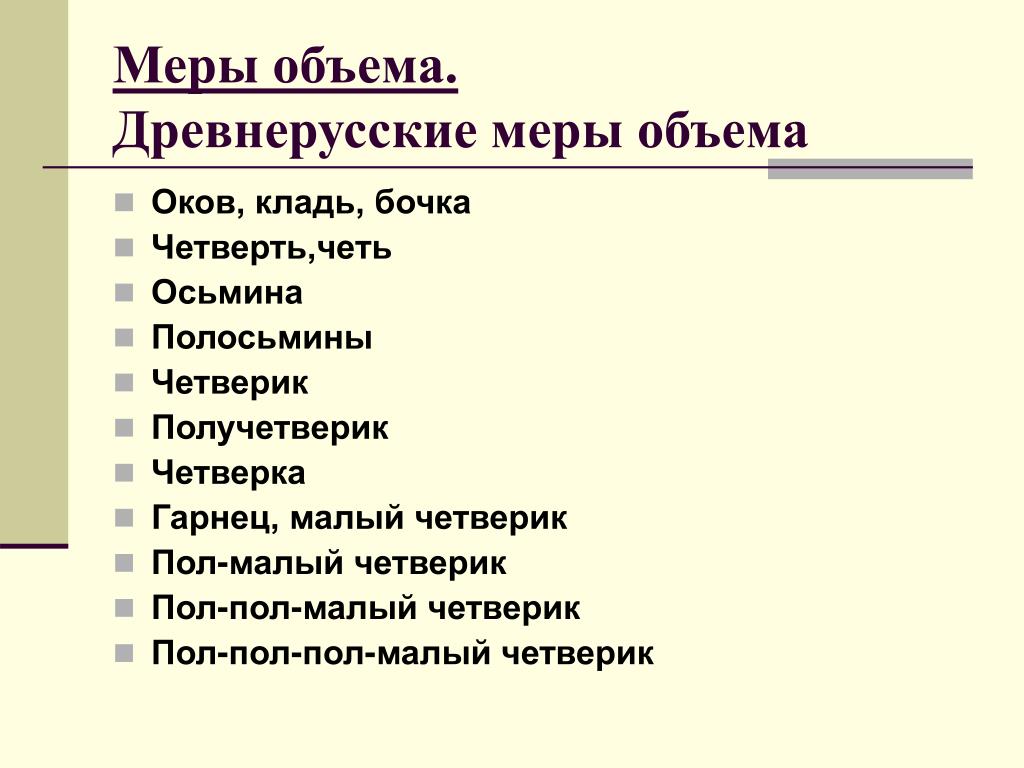 Меры объема.
Древнерусские меры объема

Оков, кладь, бочка
Четверть,четь
Осьмина
Полосьмины
Четверик
Получетверик
Четверка
Гарнец, малый четверик
Пол-малый четверик
Пол-пол-малый четверик
Пол-пол-пол-малый четверик